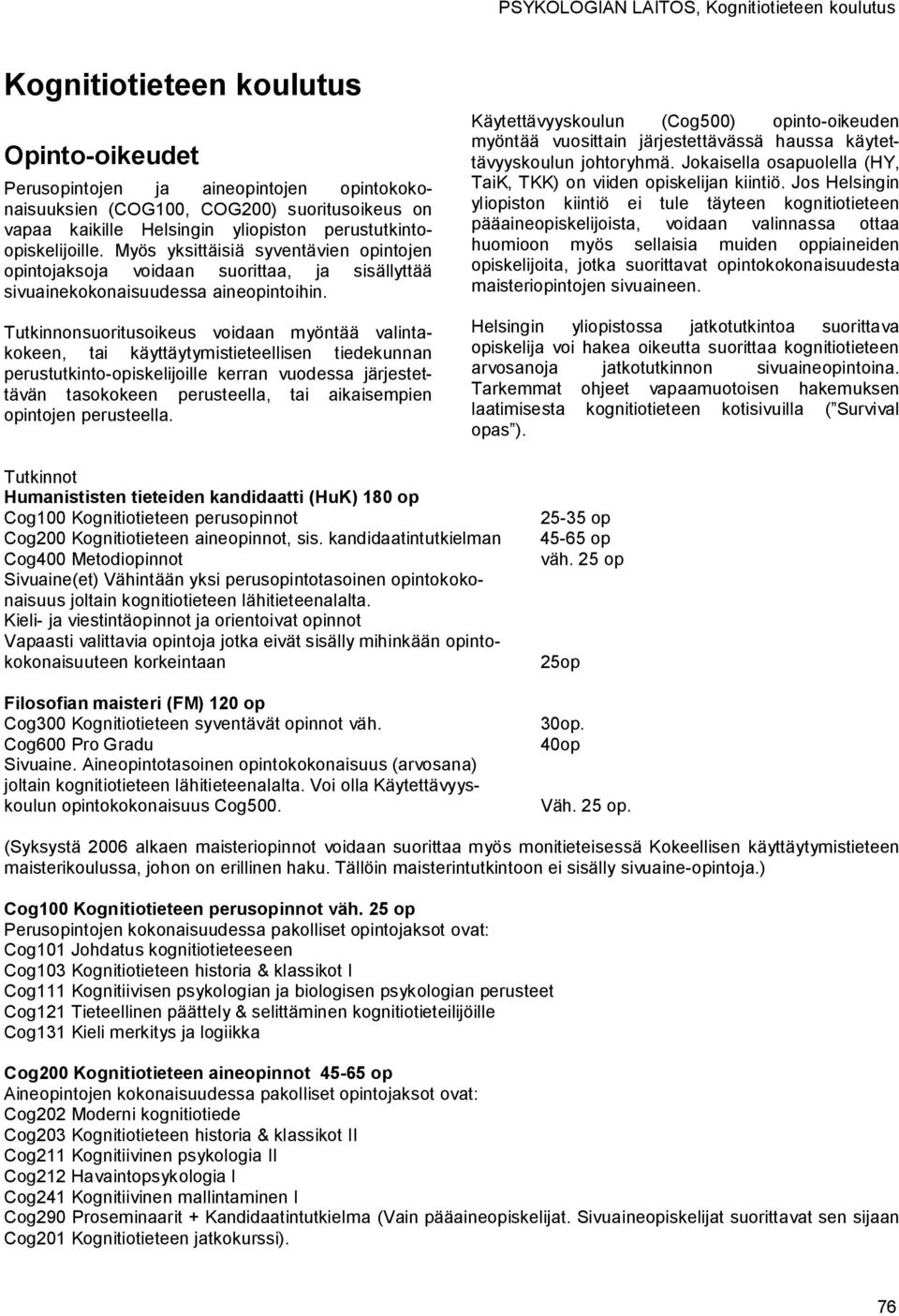 PSYKOLOGIAN LAITOS, Kognitiotieteen koulutus

Kognitiotieteen koulutus

Opinto-oikeudet

Perusopintojen ja aineopintojen opintokokonaisuuksien (COG100, COG200) suoritusoikeus on vapaa kaikille Helsingin yliopiston perustutkinto-opiskelijoille. Myös yksittäisiä syventävien opintojen opintojaksoja voidaan suorittaa, ja sisällyttää sivuainekokonaisuudessa aineopintoihin.

Tutkinnonsuoritusoikeus voidaan myöntää valintakokeen, tai käyttäytymistieteellisen tiedekunnan perustutkinto-opiskelijoille kerran vuodessa järjestettävän tasokokeen perusteella, tai aikaisempien opintojen perusteella.

Käytettävyyskoulun (Cog500) opinto-oikeuden myöntää vuosittain järjestettävässä haussa käytettävyyskoulun johtoryhmä. Jokaisella osapuolella (HY, TaiK, TKK) on viiden opiskelijan kiintiö. Jos Helsingin yliopiston kiintiö ei tule täyteen kognitiotieteen pääaineopiskelijoista, voidaan valinnassa ottaa huomioon myös sellaisia muiden oppiaineiden opiskelijoita, jotka suorittavat opintokokonaisuudesta maisteriopintojen sivuaineen.

Helsingin yliopistossa jatkotutkintoa suorittava opiskelija voi hakea oikeutta suorittaa kognitiotieteen arvosanoja jatkotutkinnon sivuaineopintoina. Tarkemmat ohjeet vapaamuotoisen hakemuksen laatimisesta kognitiotieteen kotisivuilla ( Survival opas ).

Tutkinnot
Humanististen tieteiden kandidaatti (HuK) 180 op
Cog100 Kognitiotieteen perusopinnot 25-35 op
Cog200 Kognitiotieteen aineopinnot, sis. kandidaatintutkielman 45-65 op
Cog400 Metodiopinnot väh. 25 op
Sivuaine(et) Vähintään yksi perusopintotasoinen opintokokonaisuus joltain kognitiotieteen lähitieteenalalta.
Kieli- ja viestintäopinnot ja orientoivat opinnot
Vapaasti valittavia opintoja jotka eivät sisälly mihinkään opintokokonaisuuteen korkeintaan 25op

Filosofian maisteri (FM) 120 op
Cog300 Kognitiotieteen syventävät opinnot väh. 30op.
Cog600 Pro Gradu 40op
Sivuaine. Aineopintotasoinen opintokokonaisuus (arvosana) joltain kognitiotieteen lähitieteenalalta. Voi olla Käytettävyyskoulun opintokokonaisuus Cog500. Väh. 25 op.

(Syksystä 2006 alkaen maisteriopinnot voidaan suorittaa myös monitieteisessä Kokeellisen käyttäytymistieteen maisterikoulussa, johon on erillinen haku. Tällöin maisterintutkintoon ei sisälly sivuaine-opintoja.)

Cog100 Kognitiotieteen perusopinnot väh. 25 op
Perusopintojen kokonaisuudessa pakolliset opintojaksot ovat:
Cog101 Johdatus kognitiotieteeseen
Cog103 Kognitiotieteen historia & klassikot I
Cog111 Kognitiivisen psykologian ja biologisen psykologian perusteet
Cog121 Tieteellinen päättely & selittäminen kognitiotieteilijöille
Cog131 Kieli merkitys ja logiikka

Cog200 Kognitiotieteen aineopinnot 45-65 op
Aineopintojen kokonaisuudessa pakolliset opintojaksot ovat:
Cog202 Moderni kognitiotiede
Cog203 Kognitiotieteen historia & klassikot II
Cog211 Kognitiivinen psykologia II
Cog212 Havaintopsykologia I
Cog241 Kognitiivinen mallintaminen I
Cog290 Proseminaarit + Kandidaatintutkielma (Vain pääaineopiskelijat. Sivuaineopiskelijat suorittavat sen sijaan Cog201 Kognitiotieteen jatkokurssi).

76